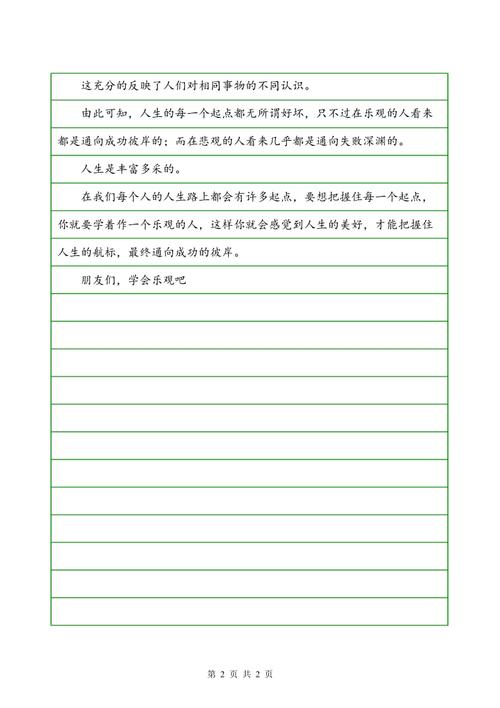 这充分的反映了人们对相同事物的不同认识。

由此可知，人生的每一个起点都无所谓好坏，只不过在乐观的人看来都是通向成功彼岸的；而在悲观的人看来几乎都是通向失败深渊的。

人生是丰富多采的。

在我们每个人的人生路上都会有许多起点，要想把握住每一个起点，你就要学着作一个乐观的人，这样你就会感觉到人生的美好，才能把握住人生的航标，最终通向成功的彼岸。

朋友们，学会乐观吧

第 2 页 共 2 页